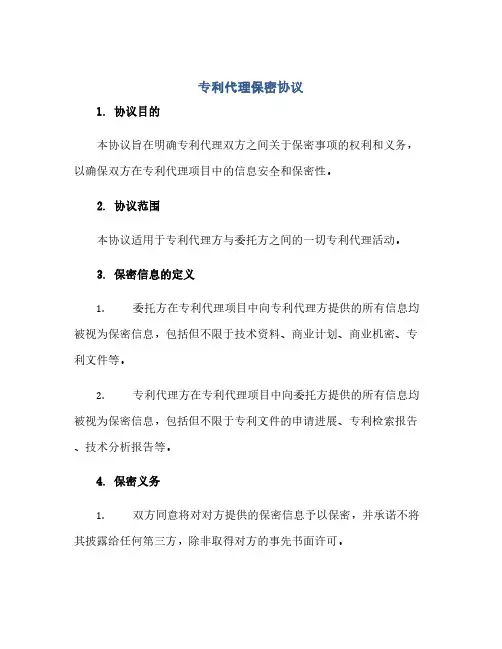 专利代理保密协议

1. 协议目的

本协议旨在明确专利代理双方之间关于保密事项的权利和义务，以确保双方在专利代理项目中的信息安全和保密性。

2. 协议范围

本协议适用于专利代理方与委托方之间的一切专利代理活动。

3. 保密信息的定义

1. 委托方在专利代理项目中向专利代理方提供的所有信息均被视为保密信息，包括但不限于技术资料、商业计划、商业机密、专利文件等。

2. 专利代理方在专利代理项目中向委托方提供的所有信息均被视为保密信息，包括但不限于专利文件的申请进展、专利检索报告、技术分析报告等。

4. 保密义务

1. 双方同意将对对方提供的保密信息予以保密，并承诺不将其披露给任何第三方，除非取得对方的事先书面许可。